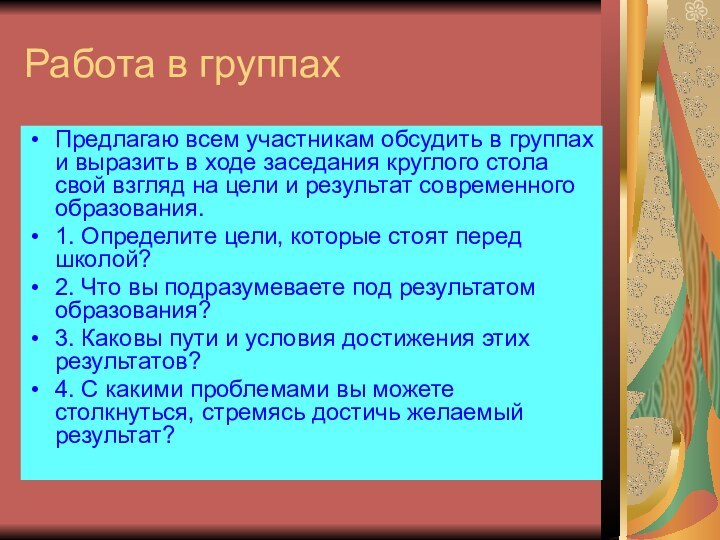 Работа в группах

• Предлагаю всем участникам обсудить в группах и выразить в ходе заседания круглого стола свой взгляд на цели и результат современного образования.
• 1. Определите цели, которые стоят перед школой?
• 2. Что вы подразумеваете под результатом образования?
• 3. Каковы пути и условия достижения этих результатов?
• 4. С какими проблемами вы можете столкнуться, стремясь достичь желаемый результат?